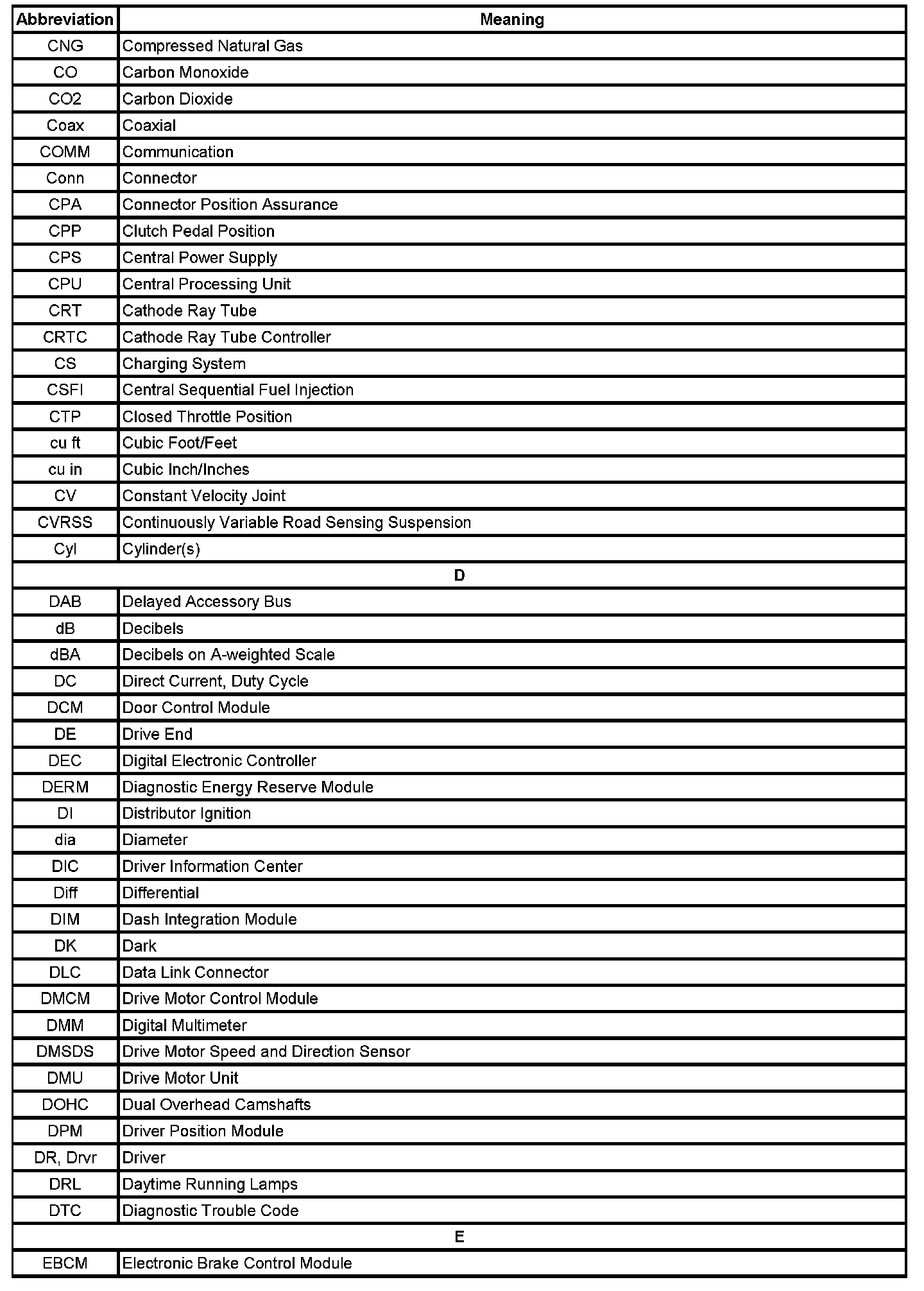 | Abbreviation | Meaning |
|---|---|
| CNG | Compressed Natural Gas |
| CO | Carbon Monoxide |
| CO2 | Carbon Dioxide |
| Coax | Coaxial |
| COMM | Communication |
| Conn | Connector |
| CPA | Connector Position Assurance |
| CPP | Clutch Pedal Position |
| CPS | Central Power Supply |
| CPU | Central Processing Unit |
| CRT | Cathode Ray Tube |
| CRTC | Cathode Ray Tube Controller |
| CS | Charging System |
| CSFI | Central Sequential Fuel Injection |
| CTP | Closed Throttle Position |
| cu ft | Cubic Foot/Feet |
| cu in | Cubic Inch/Inches |
| CV | Constant Velocity Joint |
| CVRSS | Continuously Variable Road Sensing Suspension |
| Cyl | Cylinder(s) |
| D | |
| DAB | Delayed Accessory Bus |
| dB | Decibels |
| dBA | Decibels on A-weighted Scale |
| DC | Direct Current, Duty Cycle |
| DCM | Door Control Module |
| DE | Drive End |
| DEC | Digital Electronic Controller |
| DERM | Diagnostic Energy Reserve Module |
| DI | Distributor Ignition |
| dia | Diameter |
| DIC | Driver Information Center |
| Diff | Differential |
| DIM | Dash Integration Module |
| DK | Dark |
| DLC | Data Link Connector |
| DMCM | Drive Motor Control Module |
| DMM | Digital Multimeter |
| DMSDS | Drive Motor Speed and Direction Sensor |
| DMU | Drive Motor Unit |
| DOHC | Dual Overhead Camshafts |
| DPM | Driver Position Module |
| DR, Drvr | Driver |
| DRL | Daytime Running Lamps |
| DTC | Diagnostic Trouble Code |
| E | |
| EBCM | Electronic Brake Control Module |